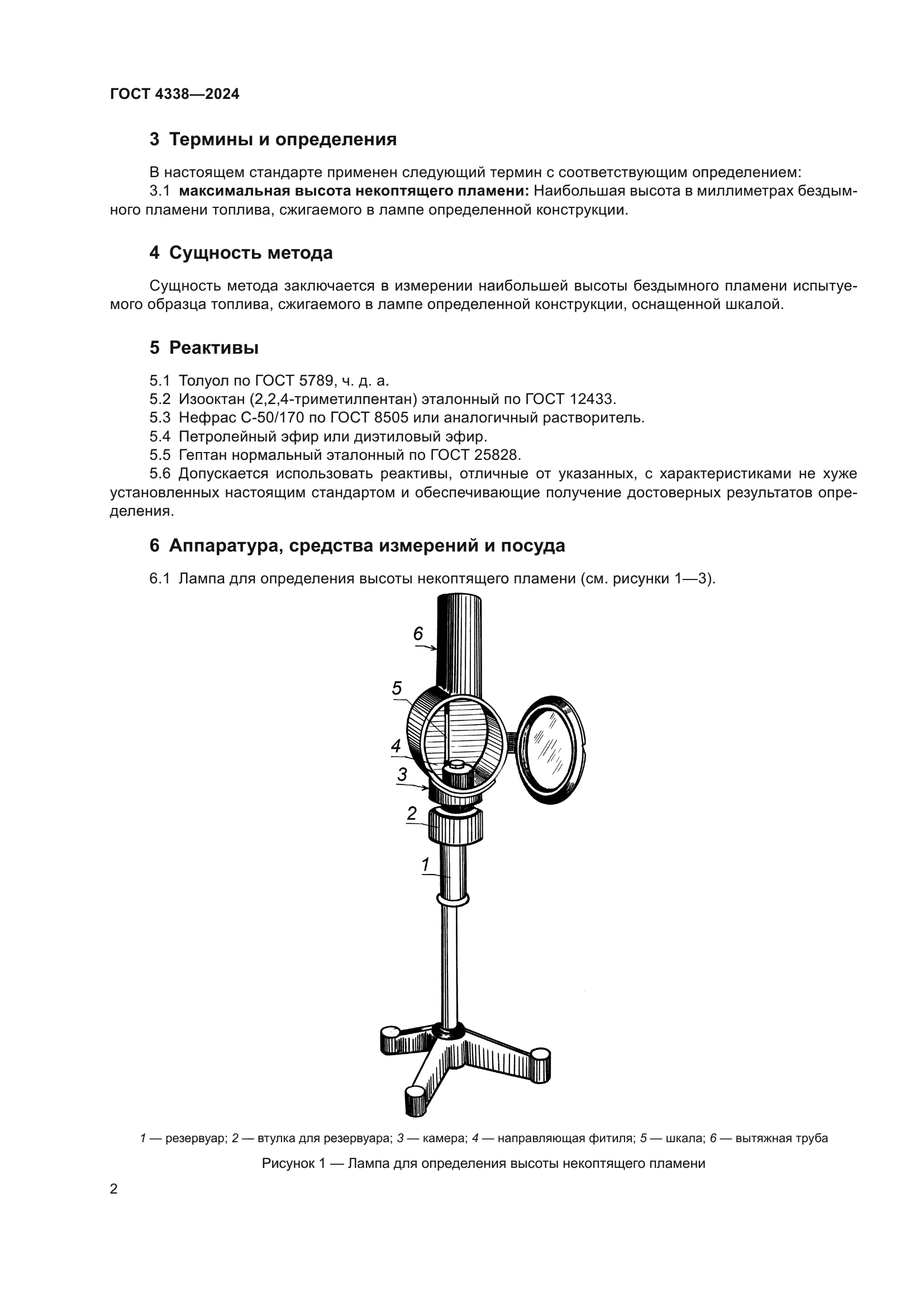 ГОСТ 4338—2024

3 Термины и определения

В настоящем стандарте применен следующий термин с соответствующим определением:

3.1 максимальная высота некоптящего пламени: Наибольшая высота в миллиметрах бездымного пламени топлива, сжигаемого в лампе определенной конструкции.

4 Сущность метода

Сущность метода заключается в измерении наибольшей высоты бездымного пламени испытуемого образца топлива, сжигаемого в лампе определенной конструкции, оснащенной шкалой.

5 Реактивы

5.1 Толуол по ГОСТ 5789, ч. д. а.

5.2 Изооктан (2,2,4-триметилпентан) эталонный по ГОСТ 12433.

5.3 Нефрас С-50/170 по ГОСТ 8505 или аналогичный растворитель.

5.4 Петролейный эфир или диэтиловый эфир.

5.5 Гептан нормальный эталонный по ГОСТ 25828.

5.6 Допускается использовать реактивы, отличные от указанных, с характеристиками не хуже установленных настоящим стандартом и обеспечивающие получение достоверных результатов определения.

6 Аппаратура, средства измерений и посуда

6.1 Лампа для определения высоты некоптящего пламени (см. рисунки 1—3).

6
5
4
3
2
1

1 — резервуар; 2 — втулка для резервуара; 3 — камера; 4 — направляющая фитиля; 5 — шкала; 6 — вытяжная труба

Рисунок 1 — Лампа для определения высоты некоптящего пламени

2